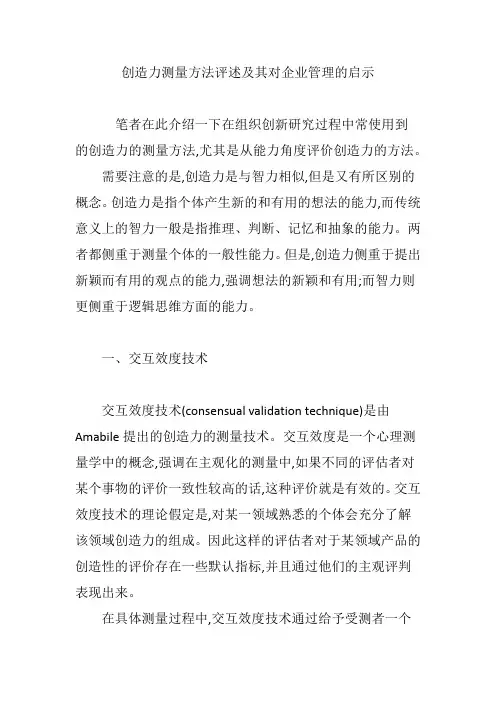 创造力测量方法评述及其对企业管理的启示

笔者在此介绍一下在组织创新研究过程中常使用到的创造力的测量方法,尤其是从能力角度评价创造力的方法。

需要注意的是,创造力是与智力相似,但是又有所区别的概念。创造力是指个体产生新的和有用的想法的能力,而传统意义上的智力一般是指推理、判断、记忆和抽象的能力。两者都侧重于测量个体的一般性能力。但是,创造力侧重于提出新颖而有用的观点的能力,强调想法的新颖和有用;而智力则更侧重于逻辑思维方面的能力。

一、交互效度技术

交互效度技术(consensual validation technique)是由Amabile 提出的创造力的测量技术。交互效度是一个心理测量学中的概念,强调在主观化的测量中,如果不同的评估者对某个事物的评价一致性较高的话,这种评价就是有效的。交互效度技术的理论假定是,对某一领域熟悉的个体会充分了解该领域创造力的组成。因此这样的评估者对于某领域产品的创造性的评价存在一些默认指标,并且通过他们的主观评判表现出来。

在具体测量过程中,交互效度技术通过给予受测者一个